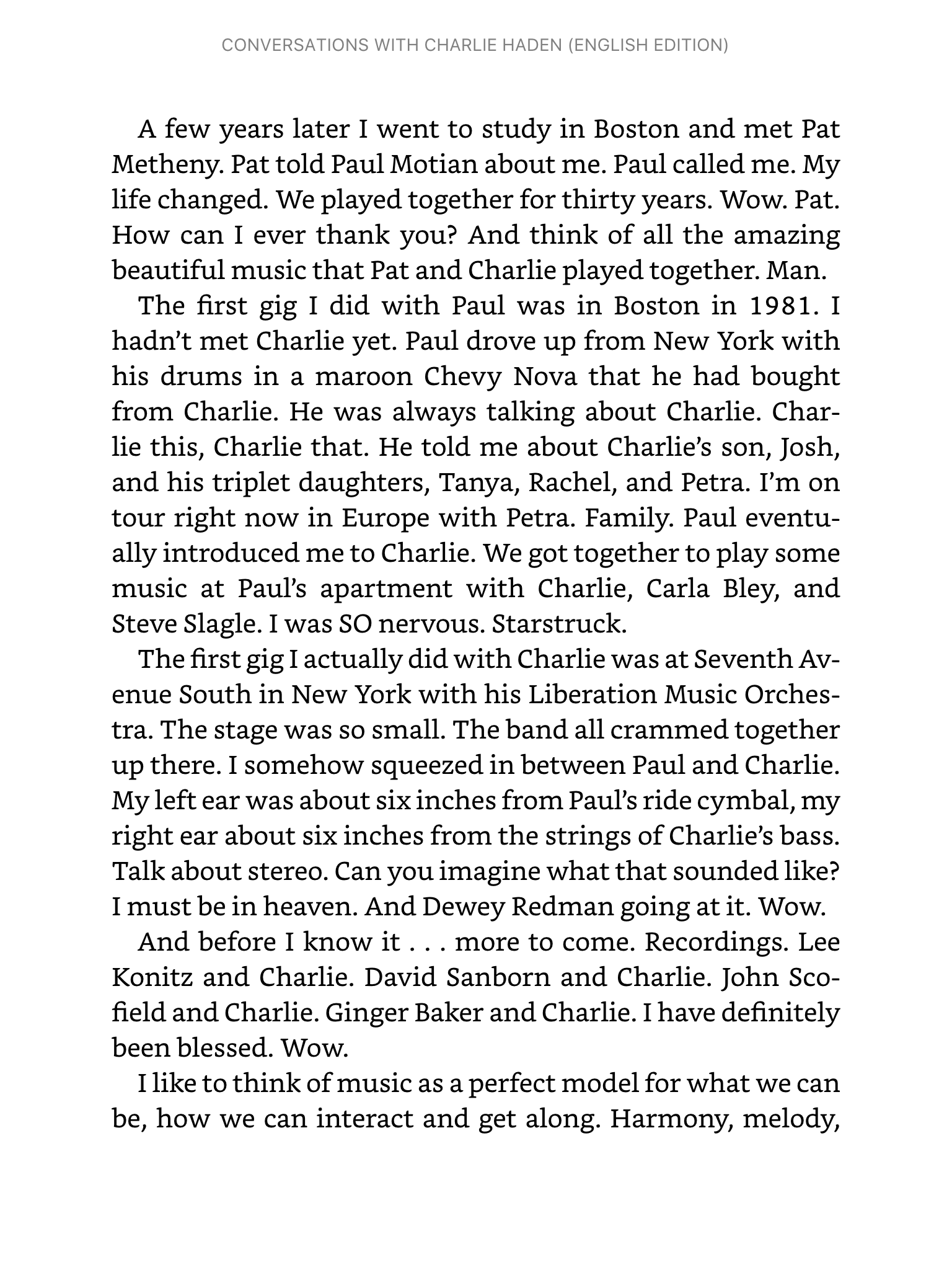 CONVERSATIONS WITH CHARLIE HADEN (ENGLISH EDITION)

A few years later I went to study in Boston and met Pat Metheny. Pat told Paul Motian about me. Paul called me. My life changed. We played together for thirty years. Wow. Pat. How can I ever thank you? And think of all the amazing beautiful music that Pat and Charlie played together. Man.

The first gig I did with Paul was in Boston in 1981. I hadn't met Charlie yet. Paul drove up from New York with his drums in a maroon Chevy Nova that he had bought from Charlie. He was always talking about Charlie. Charlie this, Charlie that. He told me about Charlie's son, Josh, and his triplet daughters, Tanya, Rachel, and Petra. I'm on tour right now in Europe with Petra. Family. Paul eventually introduced me to Charlie. We got together to play some music at Paul's apartment with Charlie, Carla Bley, and Steve Slagle. I was SO nervous. Starstruck.

The first gig I actually did with Charlie was at Seventh Avenue South in New York with his Liberation Music Orchestra. The stage was so small. The band all crammed together up there. I somehow squeezed in between Paul and Charlie. My left ear was about six inches from Paul's ride cymbal, my right ear about six inches from the strings of Charlie's bass. Talk about stereo. Can you imagine what that sounded like? I must be in heaven. And Dewey Redman going at it. Wow.

And before I know it . . . more to come. Recordings. Lee Konitz and Charlie. David Sanborn and Charlie. John Scofield and Charlie. Ginger Baker and Charlie. I have definitely been blessed. Wow.

I like to think of music as a perfect model for what we can be, how we can interact and get along. Harmony, melody,